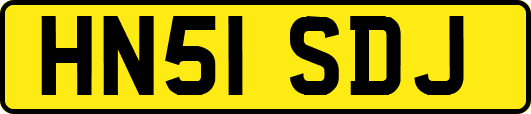 HN51 SDJ